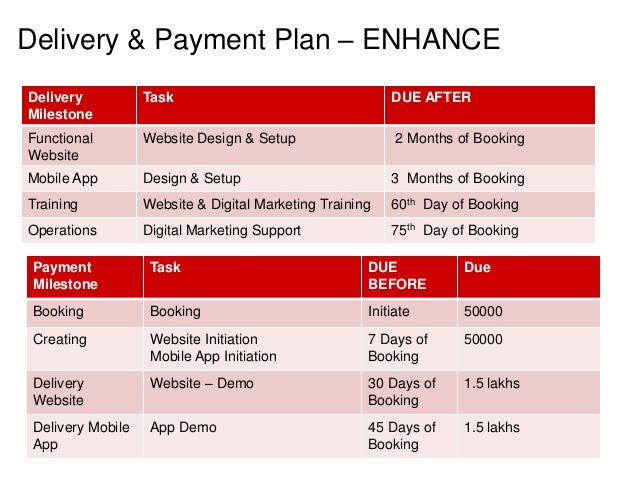 Delivery & Payment Plan – ENHANCE

| Delivery Milestone | Task | DUE AFTER |
|---|---|---|
| Functional Website | Website Design & Setup | 2 Months of Booking |
| Mobile App | Design & Setup | 3 Months of Booking |
| Training | Website & Digital Marketing Training | $60^{th}$ Day of Booking |
| Operations | Digital Marketing Support | $75^{th}$ Day of Booking |

| Payment Milestone | Task | DUE BEFORE | Due |
|---|---|---|---|
| Booking | Booking | Initiate | 50000 |
| Creating | Website Initiation Mobile App Initiation | 7 Days of Booking | 50000 |
| Delivery Website | Website – Demo | 30 Days of Booking | 1.5 lakhs |
| Delivery Mobile App | App Demo | 45 Days of Booking | 1.5 lakhs |